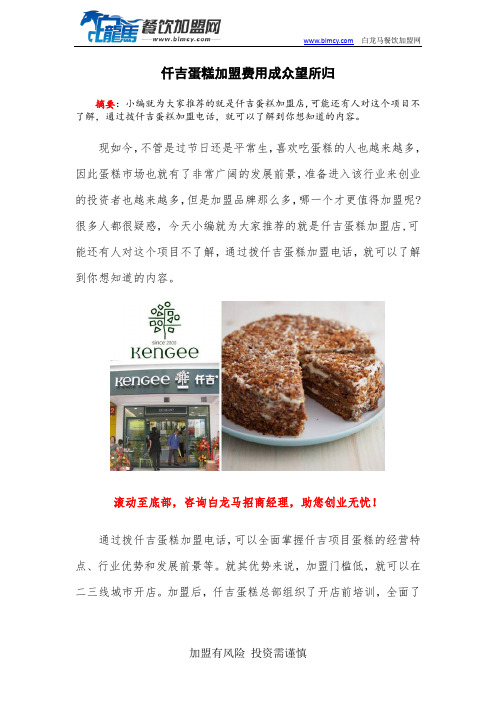 白龍馬 餐饮加盟网 www.blmcy.com

www.blmcy.com 白龙马餐饮加盟网

仟吉蛋糕加盟费用成众望所归

摘要：小编就为大家推荐的就是仟吉蛋糕加盟店，可能还有人对这个项目不了解，通过拨仟吉蛋糕加盟电话，就可以了解到你想知道的内容。

现如今，不管是过节日还是平常生，喜欢吃蛋糕的人也越来越多，因此蛋糕市场也就有了非常广阔的发展前景，准备进入该行业来创业的投资者也越来越多，但是加盟品牌那么多，哪一个才更值得加盟呢？很多人都很疑惑，今天小编就为大家推荐的就是仟吉蛋糕加盟店，可能还有人对这个项目不了解，通过拨仟吉蛋糕加盟电话，就可以了解到你想知道的内容。

SINCE 2000
KenGee

KenGee 仟吉

滚动至底部，咨询白龙马招商经理，助您创业无忧！

通过拨仟吉蛋糕加盟电话，可以全面掌握仟吉项目蛋糕的经营特点、行业优势和发展前景等。就其优势来说，加盟门槛低，就可以在二三线城市开店。加盟后，仟吉蛋糕总部组织了开店前培训，全面了

加盟有风险 投资需谨慎